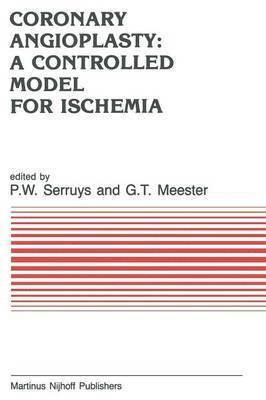 CORONARY ANGIOPLASTY: A CONTROLLED MODEL FOR ISCHEMIA

edited by
P.W. Serruys and G.T. Meester

Martinus Nijhoff Publishers